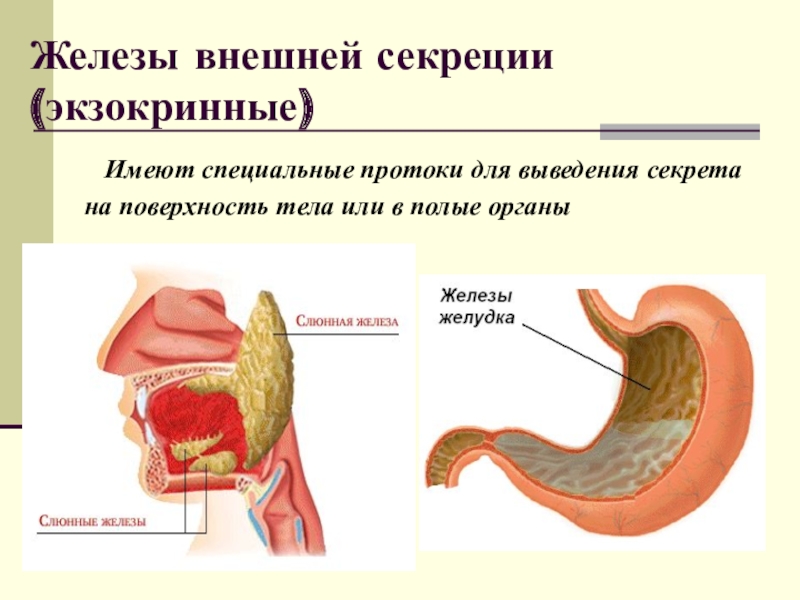 Железы внешней секреции (экзокринные)

Имеют специальные протоки для выведения секрета на поверхность тела или в полые органы

СЛЮННАЯ ЖЕЛЕЗА

СЛЮННЫЕ ЖЕЛЕЗЫ

Железы желудка